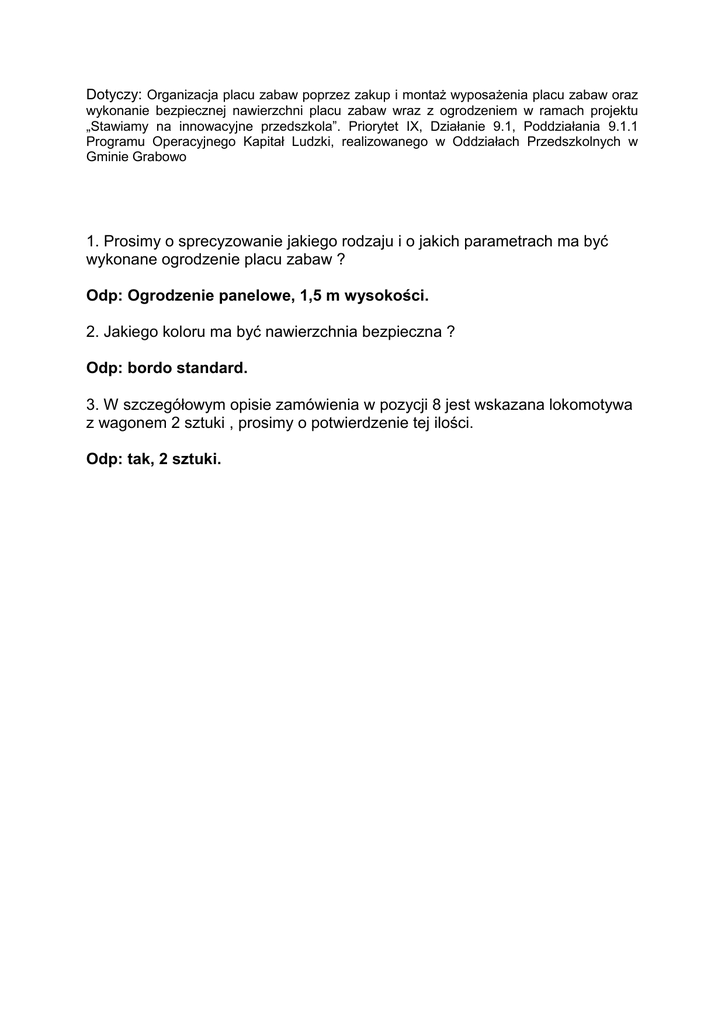 Dotyczy: Organizacja placu zabaw poprzez zakup i montaż wyposażenia placu zabaw oraz wykonanie bezpiecznej nawierzchni placu zabaw wraz z ogrodzeniem w ramach projektu „Stawiamy na innowacyjne przedszkola”. Priorytet IX, Działanie 9.1, Poddziałania 9.1.1 Programu Operacyjnego Kapitał Ludzki, realizowanego w Oddziałach Przedszkolnych w Gminie Grabowo

1. Prosimy o sprecyzowanie jakiego rodzaju i o jakich parametrach ma być wykonane ogrodzenie placu zabaw ?

Odp: Ogrodzenie panelowe, 1,5 m wysokości.

2. Jakiego koloru ma być nawierzchnia bezpieczna ?

Odp: bordo standard.

3. W szczegółowym opisie zamówienia w pozycji 8 jest wskazana lokomotywa z wagonem 2 sztuki , prosimy o potwierdzenie tej ilości.

Odp: tak, 2 sztuki.